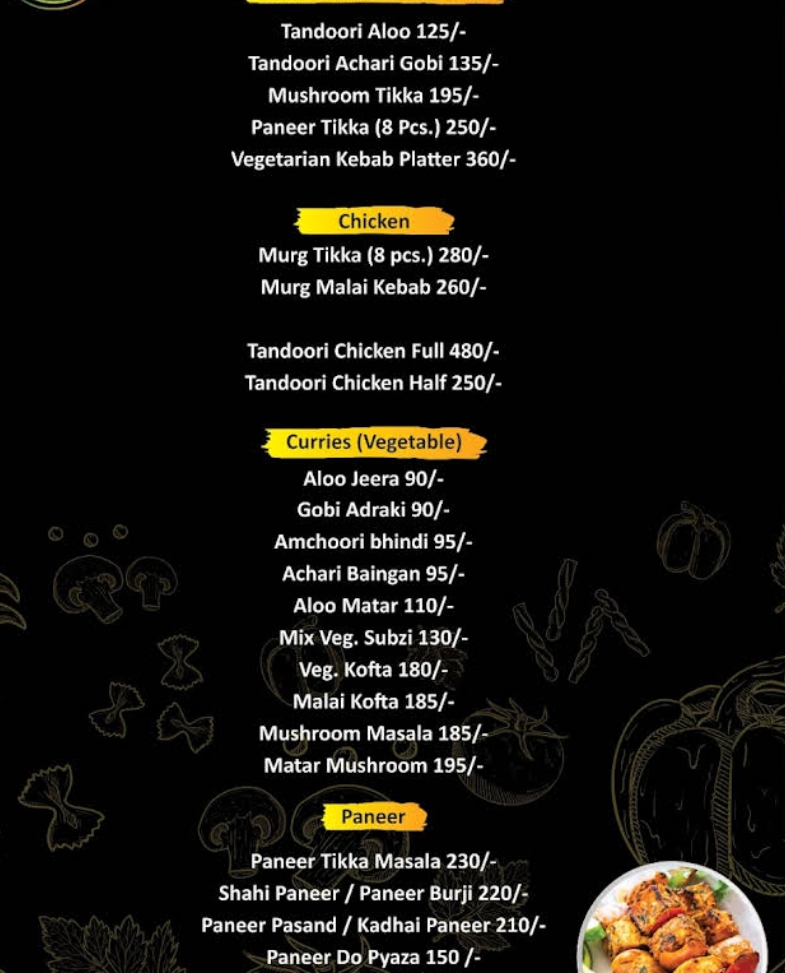 Tandoori Aloo 125/-
Tandoori Achari Gobi 135/-
Mushroom Tikka 195/-
Paneer Tikka (8 Pcs.) 250/-
Vegetarian Kebab Platter 360/-

Chicken

Murg Tikka (8 pcs.) 280/-
Murg Malai Kebab 260/-

Tandoori Chicken Full 480/-
Tandoori Chicken Half 250/-

Curries (Vegetable)

Aloo Jeera 90/-
Gobi Adraki 90/-
Amchoori bhindi 95/-
Achari Baingan 95/-
Aloo Matar 110/-
Mix Veg. Subzi 130/-
Veg. Kofta 180/-
Malai Kofta 185/-
Mushroom Masala 185/-
Matar Mushroom 195/-

Paneer

Paneer Tikka Masala 230/-
Shahi Paneer / Paneer Burji 220/-
Paneer Pasand / Kadhai Paneer 210/-
Paneer Do Pyaza 150 /-